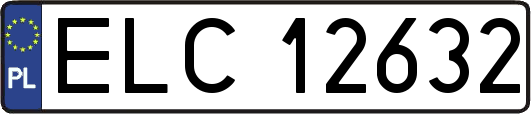 PL
ELC 12632